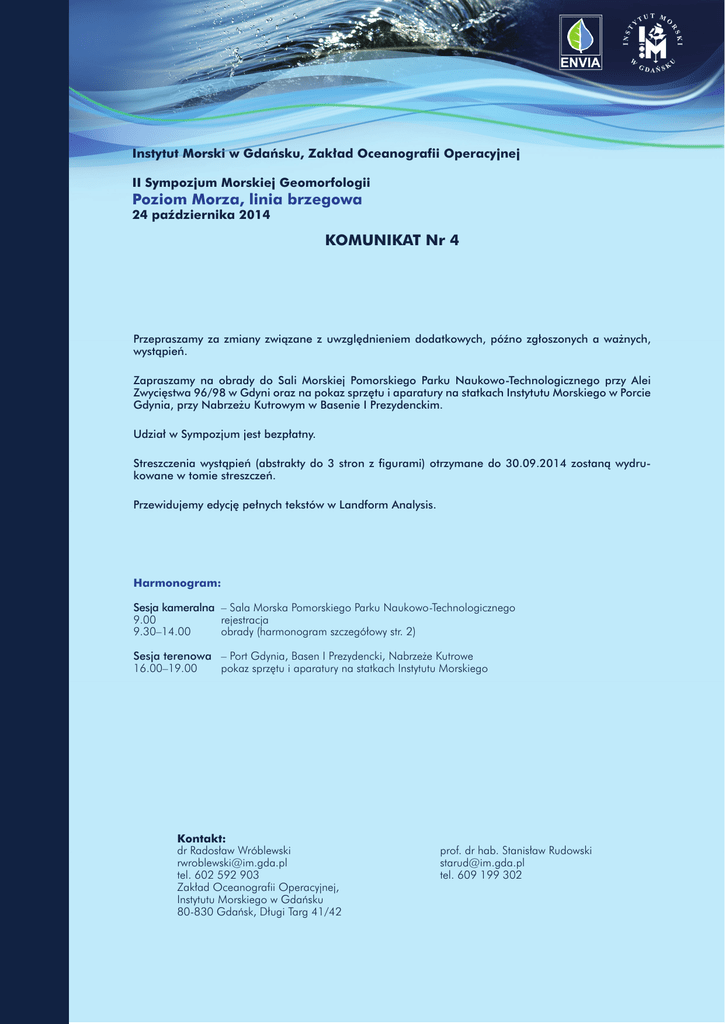 ENVIA

INSTYTUT MORSKI W GDAŃSKU

Instytut Morski w Gdańsku, Zakład Oceanografii Operacyjnej

II Sympozjum Morskiej Geomorfologii
Poziom Morza, linia brzegowa
24 października 2014

KOMUNIKAT Nr 4

Przepraszamy za zmiany związane z uwzględnieniem dodatkowych, późno zgłoszonych a ważnych, wystąpień.

Zapraszamy na obrady do Sali Morskiej Pomorskiego Parku Naukowo-Technologicznego przy Alei Zwycięstwa 96/98 w Gdyni oraz na pokaz sprzętu i aparatury na statkach Instytutu Morskiego w Porcie Gdynia, przy Nabrzeżu Kutrowym w Basenie I Prezydenckim.

Udział w Sympozjum jest bezpłatny.

Streszczenia wystąpień (abstrakty do 3 stron z figurami) otrzymane do 30.09.2014 zostaną wydrukowane w tomie streszczeń.

Przewidujemy edycję pełnych tekstów w Landform Analysis.

Harmonogram:

Sesja kameralna – Sala Morska Pomorskiego Parku Naukowo-Technologicznego
9.00 rejestracja
9.30–14.00 obrady (harmonogram szczegółowy str. 2)

Sesja terenowa – Port Gdynia, Basen I Prezydencki, Nabrzeże Kutrowe
16.00–19.00 pokaz sprzętu i aparatury na statkach Instytutu Morskiego

Kontakt:
dr Radosław Wróblewski
rwroblewski@im.gda.pl
tel. 602 592 903
Zakład Oceanografii Operacyjnej,
Instytutu Morskiego w Gdańsku
80-830 Gdańsk, Długi Targ 41/42

prof. dr hab. Stanisław Rudowski
starud@im.gda.pl
tel. 609 199 302